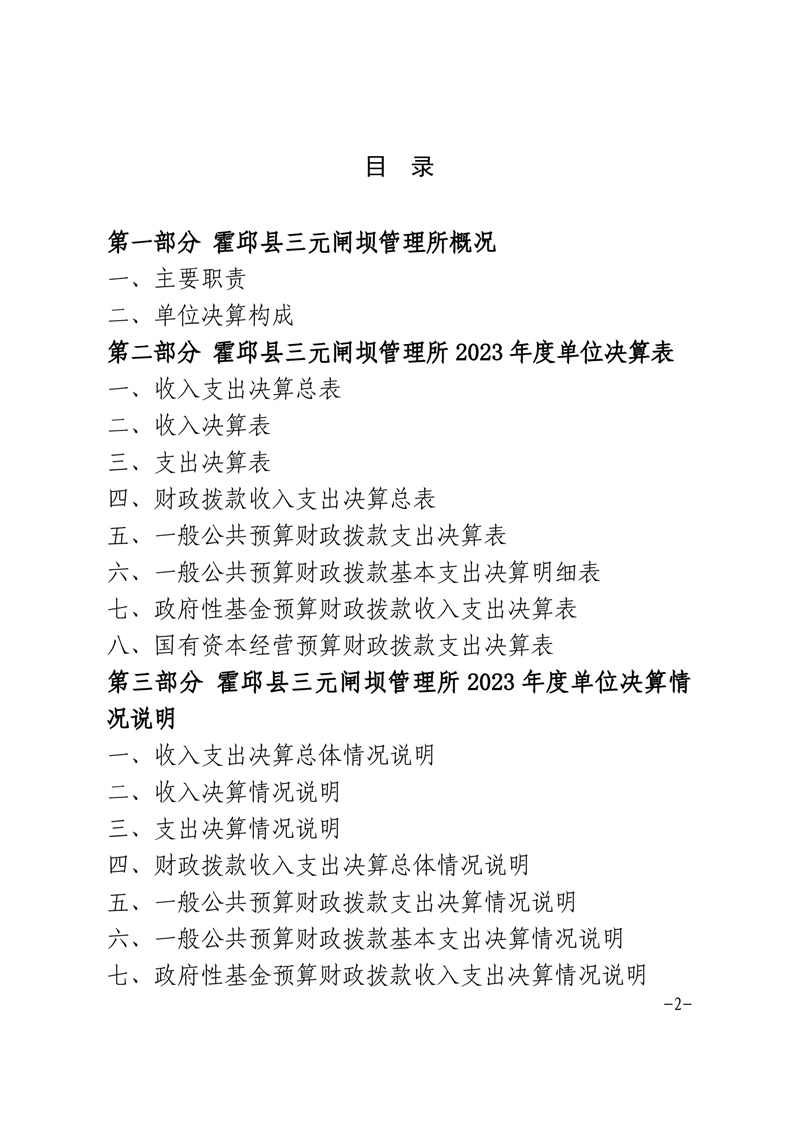 目 录

第一部分 霍邱县三元闸坝管理所概况

一、主要职责

二、单位决算构成

第二部分 霍邱县三元闸坝管理所 2023 年度单位决算表

一、收入支出决算总表

二、收入决算表

三、支出决算表

四、财政拨款收入支出决算总表

五、一般公共预算财政拨款支出决算表

六、一般公共预算财政拨款基本支出决算明细表

七、政府性基金预算财政拨款收入支出决算表

八、国有资本经营预算财政拨款支出决算表

第三部分 霍邱县三元闸坝管理所 2023 年度单位决算情况说明

一、收入支出决算总体情况说明

二、收入决算情况说明

三、支出决算情况说明

四、财政拨款收入支出决算总体情况说明

五、一般公共预算财政拨款支出决算情况说明

六、一般公共预算财政拨款基本支出决算情况说明

七、政府性基金预算财政拨款收入支出决算情况说明

-2-